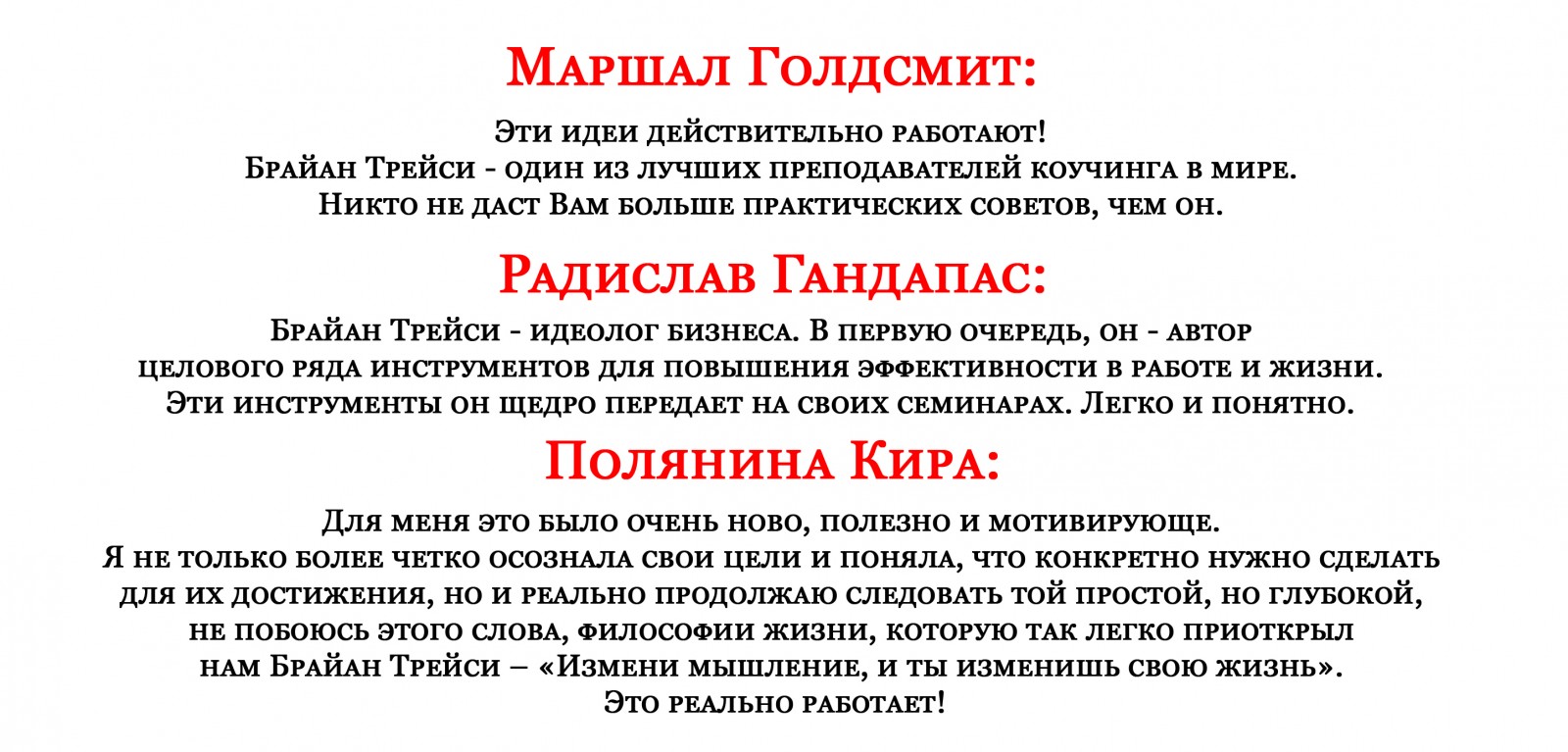 Маршал Голдсмит:

Эти идеи действительно работают!
Брайан Трейси - один из лучших преподавателей коучинга в мире.
Никто не даст Вам больше практических советов, чем он.

Радислав Гандапас:

Брайан Трейси - идеолог бизнеса. В первую очередь, он - автор целового ряда инструментов для повышения эффективности в работе и жизни. Эти инструменты он щедро передает на своих семинарах. Легко и понятно.

Полянина Кира:

Для меня это было очень ново, полезно и мотивирующе.
Я не только более четко осознала свои цели и поняла, что конкретно нужно сделать для их достижения, но и реально продолжаю следовать той простой, но глубокой, не побоюсь этого слова, философии жизни, которую так легко приоткрыл нам Брайан Трейси – «Измени мышление, и ты изменишь свою жизнь».
Это реально работает!